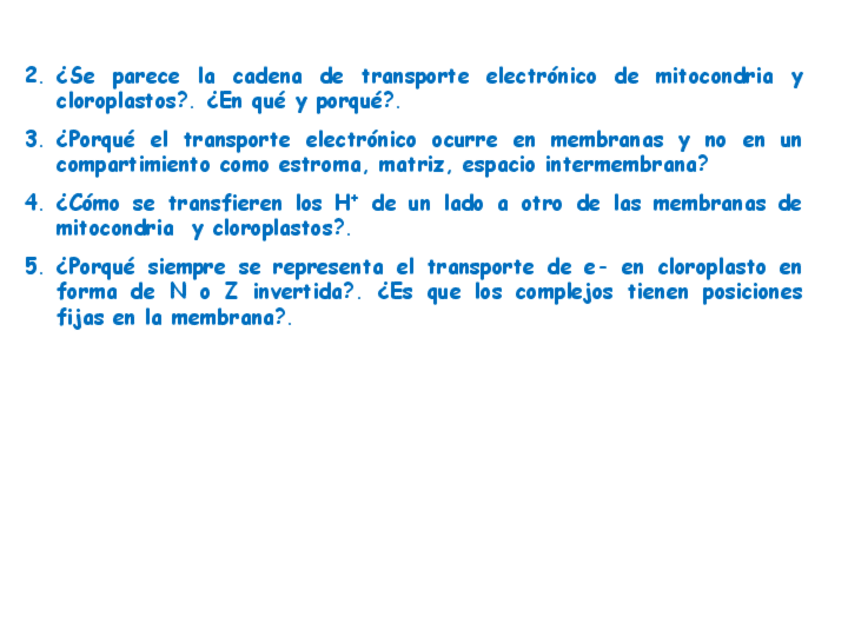 2. ¿Se parece la cadena de transporte electrónico de mitocondria y cloroplastos?. ¿En qué y porqué?.

3. ¿Porqué el transporte electrónico ocurre en membranas y no en un compartimiento como estroma, matriz, espacio intermembrana?

4. ¿Cómo se transfieren los $H^+$ de un lado a otro de las membranas de mitocondria y cloroplastos?.

5. ¿Porqué siempre se representa el transporte de e- en cloroplasto en forma de N o Z invertida?. ¿Es que los complejos tienen posiciones fijas en la membrana?.